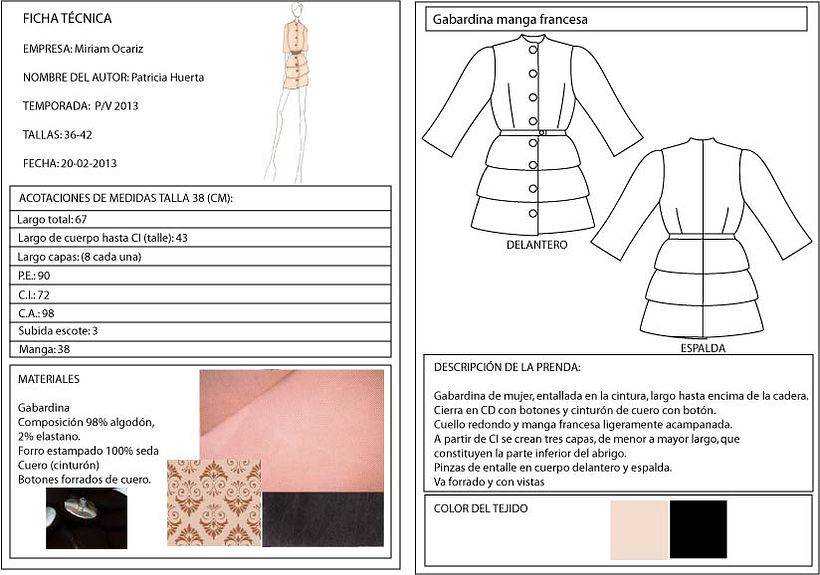 FICHA TÉCNICA

EMPRESA: Miriam Ocariz

NOMBRE DEL AUTOR: Patricia Huerta

TEMPORADA: P/V 2013

TALLAS: 36-42

FECHA: 20-02-2013

| ACOTACIONES DE MEDIDAS TALLA 38 (CM): |
|---|
| Largo total: 67 |
| Largo de cuerpo hasta CI (talle): 43 |
| Largo capas: (8 cada una) |
| P.E.: 90 |
| C.I.: 72 |
| C.A.: 98 |
| Subida escote: 3 |
| Manga: 38 |

MATERIALES

Gabardina
Composición 98% algodón, 2% elastano.
Forro estampado 100% seda
Cuero (cinturón)
Botones forrados de cuero.

Gabardina manga francesa

DELANTERO

ESPALDA

DESCRIPCIÓN DE LA PRENDA:

Gabardina de mujer, entallada en la cintura, largo hasta encima de la cadera.
Cierra en CD con botones y cinturón de cuero con botón.
Cuello redondo y manga francesa ligeramente acampanada.
A partir de CI se crean tres capas, de menor a mayor largo, que constituyen la parte inferior del abrigo.
Pinzas de entalle en cuerpo delantero y espalda.
Va forrado y con vistas

COLOR DEL TEJIDO